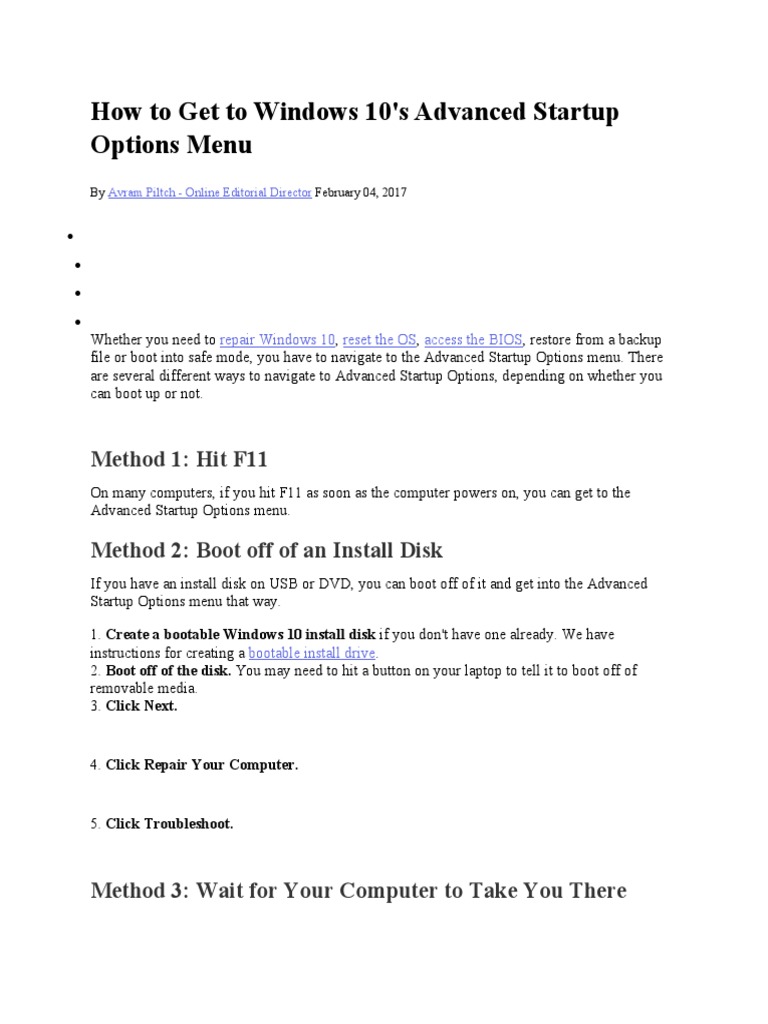 How to Get to Windows 10's Advanced Startup Options Menu

By Avram Piltch - Online Editorial Director February 04, 2017

Whether you need to repair Windows 10, reset the OS, access the BIOS, restore from a backup file or boot into safe mode, you have to navigate to the Advanced Startup Options menu. There are several different ways to navigate to Advanced Startup Options, depending on whether you can boot up or not.

Method 1: Hit F11

On many computers, if you hit F11 as soon as the computer powers on, you can get to the Advanced Startup Options menu.

Method 2: Boot off of an Install Disk

If you have an install disk on USB or DVD, you can boot off of it and get into the Advanced Startup Options menu that way.

1. Create a bootable Windows 10 install disk if you don't have one already. We have instructions for creating a bootable install drive.
2. Boot off of the disk. You may need to hit a button on your laptop to tell it to boot off of removable media.
3. Click Next.

4. Click Repair Your Computer.

5. Click Troubleshoot.

Method 3: Wait for Your Computer to Take You There